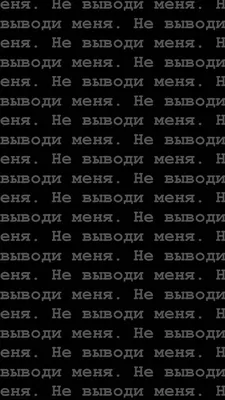 еня. Не выводи меня. Н
выводи меня. Не выводи
еня. Не выводи меня. Н
выводи меня. Не выводи
еня. Не выводи меня. Н
выводи меня. Не выводи
еня. Не выводи меня. Н
выводи меня. Не выводи
еня. Не выводи меня. Н
выводи меня. Не выводи
еня. Не выводи меня. Н
выводи меня. Не выводи
еня. Не выводи меня. Н
выводи меня. Не выводи
еня. Не выводи меня. Н
выводи меня. Не выводи
еня. Не выводи меня. Н
выводи меня. Не выводи
еня. Не выводи меня. Н
выводи меня. Не выводи
еня. Не выводи меня. Н